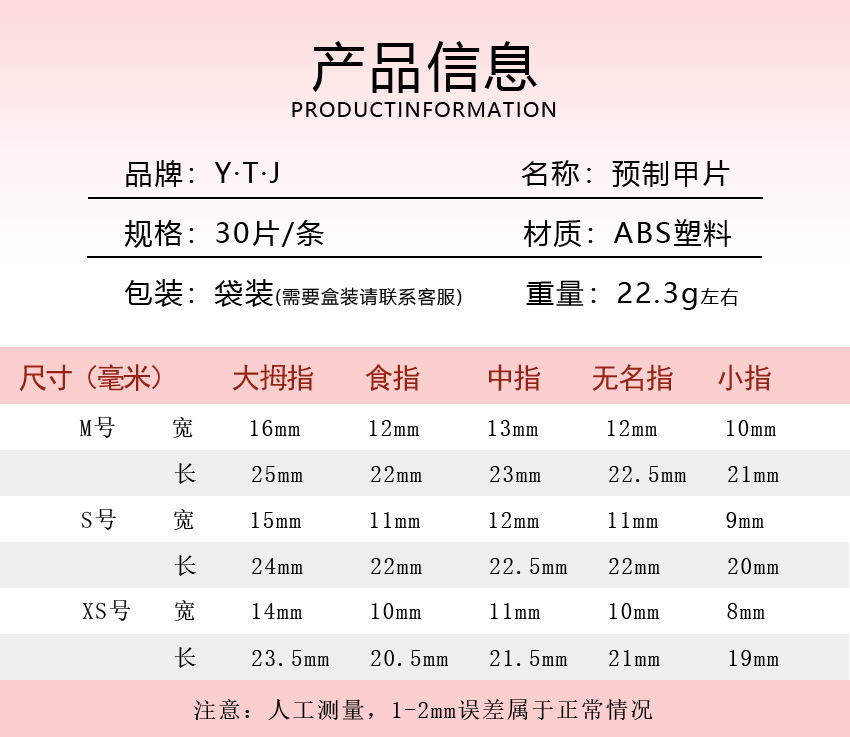 产品信息
PRODUCTINFORMATION

品牌：Y·T·J 名称：预制甲片

规格：30片/条 材质：ABS塑料

包装：袋装(需要盒装请联系客服) 重量：22.3g左右

| 尺寸（毫米） |  | 大拇指 | 食指 | 中指 | 无名指 | 小指 |
|---|---|---|---|---|---|---|
| M号 | 宽 | 16mm | 12mm | 13mm | 12mm | 10mm |
|  | 长 | 25mm | 22mm | 23mm | 22.5mm | 21mm |
| S号 | 宽 | 15mm | 11mm | 12mm | 11mm | 9mm |
|  | 长 | 24mm | 22mm | 22.5mm | 22mm | 20mm |
| XS号 | 宽 | 14mm | 10mm | 11mm | 10mm | 8mm |
|  | 长 | 23.5mm | 20.5mm | 21.5mm | 21mm | 19mm |

注意：人工测量，1-2mm误差属于正常情况